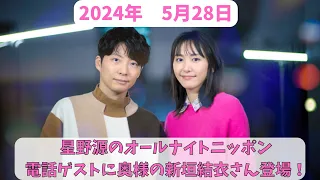 2024年　5月28日

星野源のオールナイトニッポン
電話ゲストに奥様の新垣結衣さん登場！